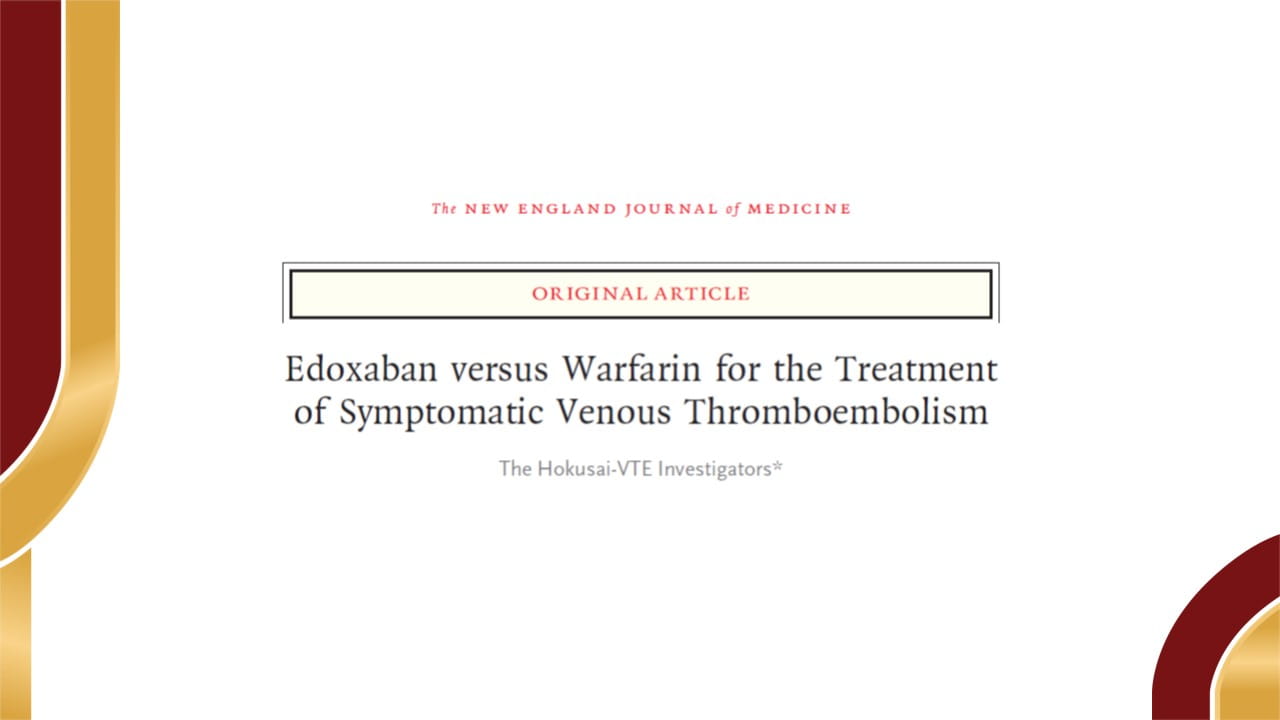 The NEW ENGLAND JOURNAL of MEDICINE

ORIGINAL ARTICLE

Edoxaban versus Warfarin for the Treatment of Symptomatic Venous Thromboembolism

The Hokusai-VTE Investigators*